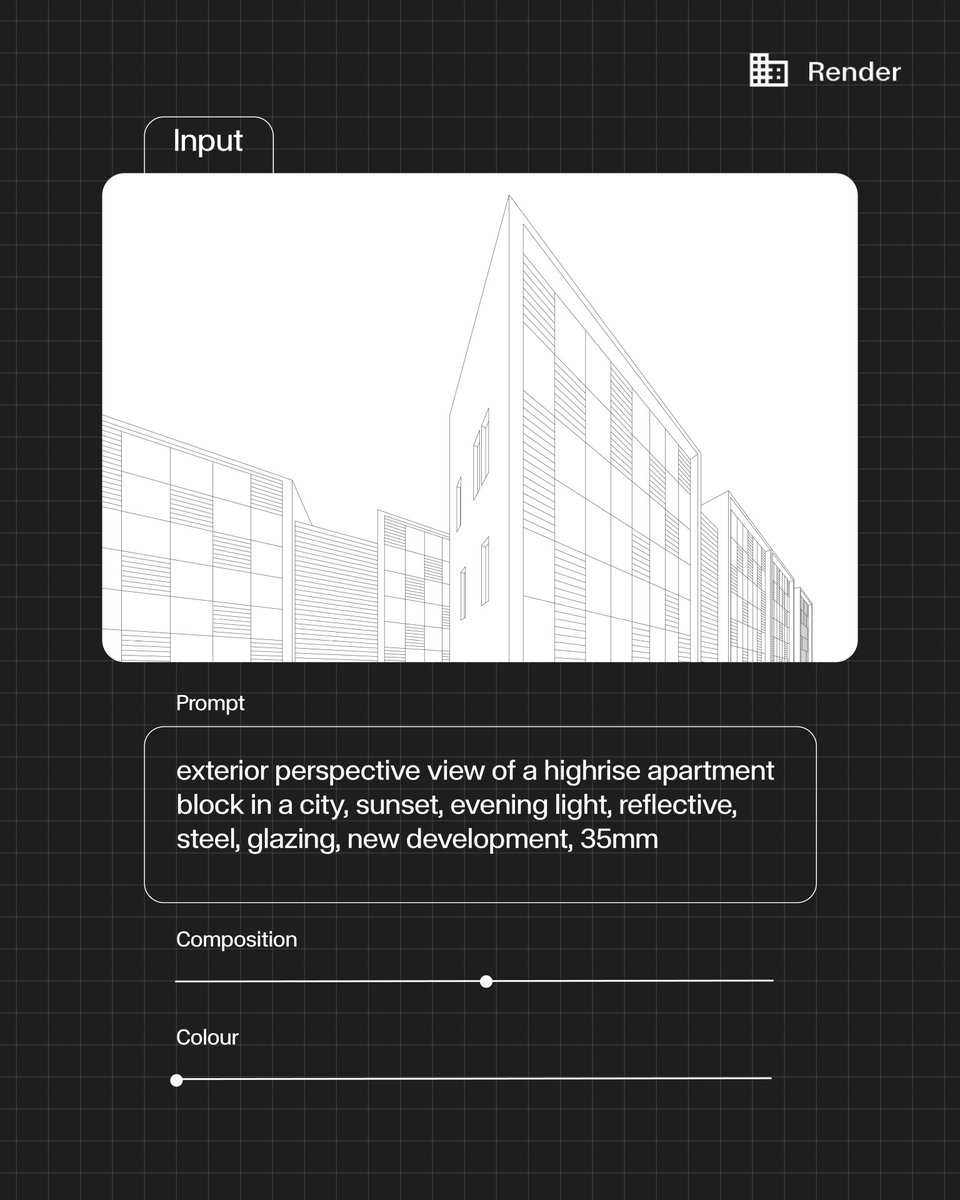 Render

Input

Prompt

exterior perspective view of a highrise apartment block in a city, sunset, evening light, reflective, steel, glazing, new development, 35mm

Composition

Colour